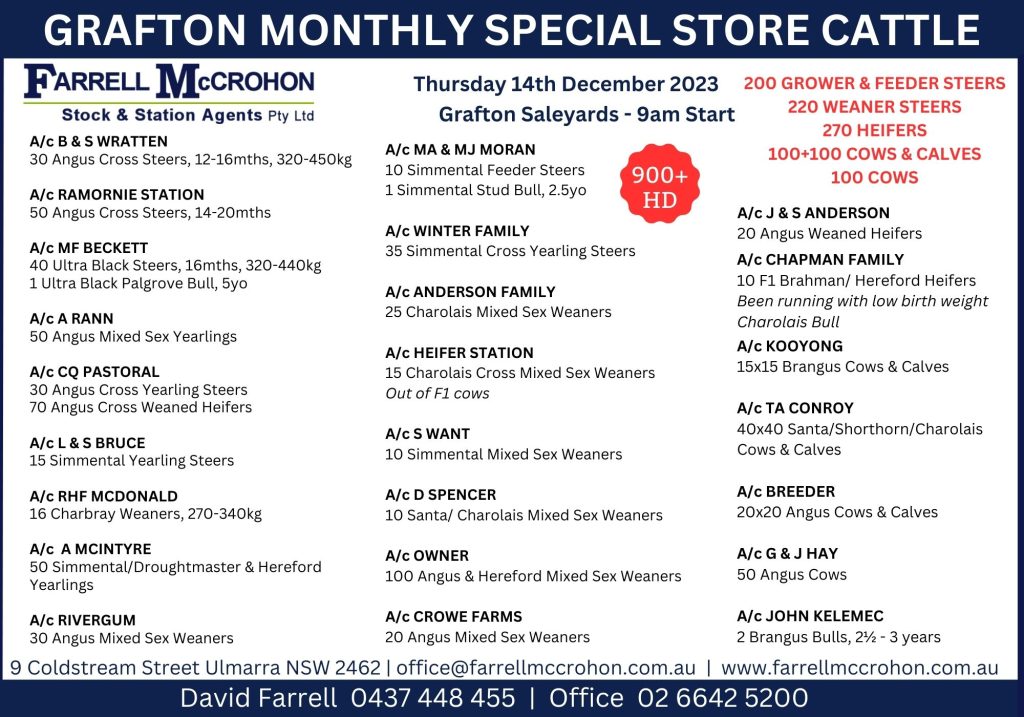 GRAFTON MONTHLY SPECIAL STORE CATTLE

FARRELL McCROHON
Stock & Station Agents Pty Ltd

A/c B & S WRATTEN
30 Angus Cross Steers, 12-16mths, 320-450kg

A/c RAMORNIE STATION
50 Angus Cross Steers, 14-20mths

A/c MF BECKETT
40 Ultra Black Steers, 16mths, 320-440kg
1 Ultra Black Palgrove Bull, 5yo

A/c A RANN
50 Angus Mixed Sex Yearlings

A/c CQ PASTORAL
30 Angus Cross Yearling Steers
70 Angus Cross Weaned Heifers

A/c L & S BRUCE
15 Simmental Yearling Steers

A/c RHF MCDONALD
16 Charbray Weaners, 270-340kg

A/c A MCINTYRE
50 Simmental/Droughtmaster & Hereford Yearlings

A/c RIVERGUM
30 Angus Mixed Sex Weaners

Thursday 14th December 2023
Grafton Saleyards - 9am Start

A/c MA & MJ MORAN
10 Simmental Feeder Steers
1 Simmental Stud Bull, 2.5yo

900+ HD

A/c WINTER FAMILY
35 Simmental Cross Yearling Steers

A/c ANDERSON FAMILY
25 Charolais Mixed Sex Weaners

A/c HEIFER STATION
15 Charolais Cross Mixed Sex Weaners
Out of F1 cows

A/c S WANT
10 Simmental Mixed Sex Weaners

A/c D SPENCER
10 Santa/ Charolais Mixed Sex Weaners

A/c OWNER
100 Angus & Hereford Mixed Sex Weaners

A/c CROWE FARMS
20 Angus Mixed Sex Weaners

200 GROWER & FEEDER STEERS
220 WEANER STEERS
270 HEIFERS
100+100 COWS & CALVES
100 COWS

A/c J & S ANDERSON
20 Angus Weaned Heifers

A/c CHAPMAN FAMILY
10 F1 Brahman/ Hereford Heifers
Been running with low birth weight Charolais Bull

A/c KOOYONG
15x15 Brangus Cows & Calves

A/c TA CONROY
40x40 Santa/Shorthorn/Charolais Cows & Calves

A/c BREEDER
20x20 Angus Cows & Calves

A/c G & J HAY
50 Angus Cows

A/c JOHN KELEMEC
2 Brangus Bulls, 2½ - 3 years

9 Coldstream Street Ulmarra NSW 2462 | office@farrellmccrohon.com.au | www.farrellmccrohon.com.au

David Farrell 0437 448 455 | Office 02 6642 5200